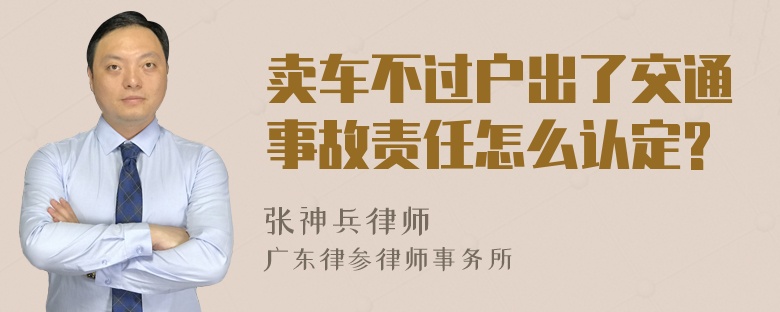 卖车不过户出了交通事故责任怎么认定?

张神兵律师

广东律参律师事务所